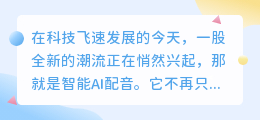 在科技飞速发展的今天，一股全新的潮流正在悄然兴起，那就是智能AI配音。它不再只...